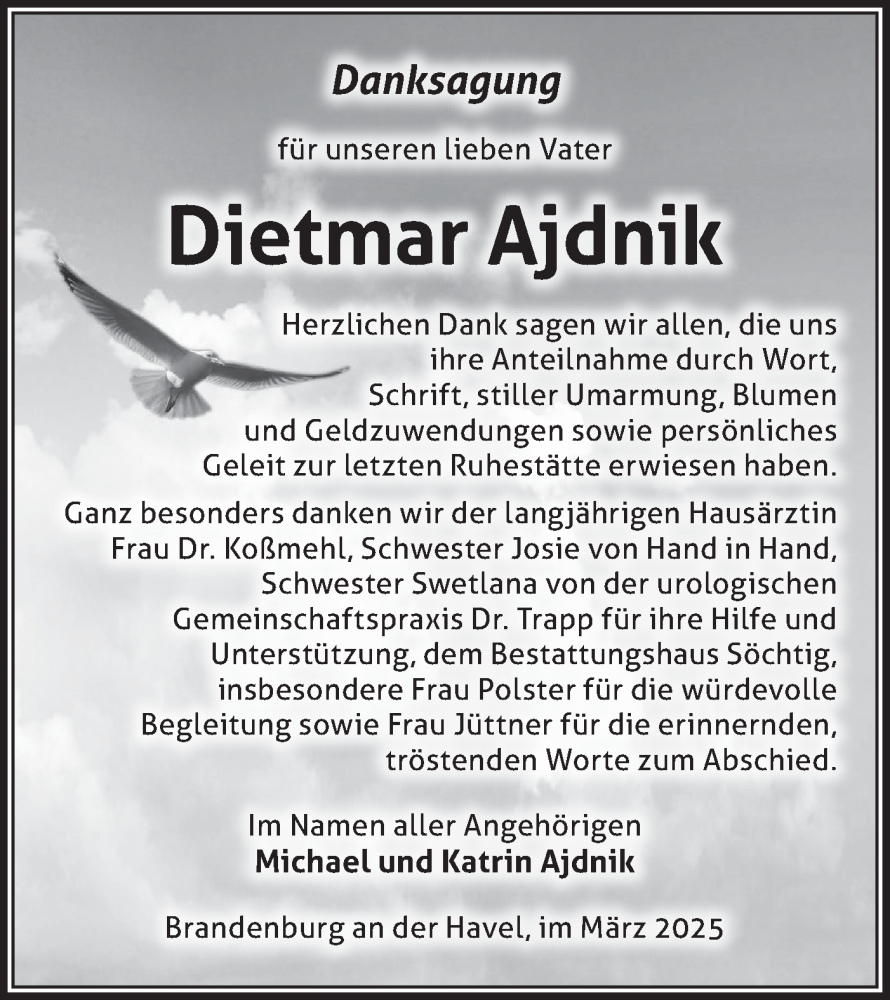 Danksagung

für unseren lieben Vater

Dietmar Ajdnik

Herzlichen Dank sagen wir allen, die uns ihre Anteilnahme durch Wort, Schrift, stiller Umarmung, Blumen und Geldzuwendungen sowie persönliches Geleit zur letzten Ruhestätte erwiesen haben.

Ganz besonders danken wir der langjährigen Hausärztin Frau Dr. Koßmehl, Schwester Josie von Hand in Hand, Schwester Swetlana von der urologischen Gemeinschaftspraxis Dr. Trapp für ihre Hilfe und Unterstützung, dem Bestattungshaus Söchtig, insbesondere Frau Polster für die würdevolle Begleitung sowie Frau Jüttner für die erinnernden, tröstenden Worte zum Abschied.

Im Namen aller Angehörigen
Michael und Katrin Ajdnik

Brandenburg an der Havel, im März 2025